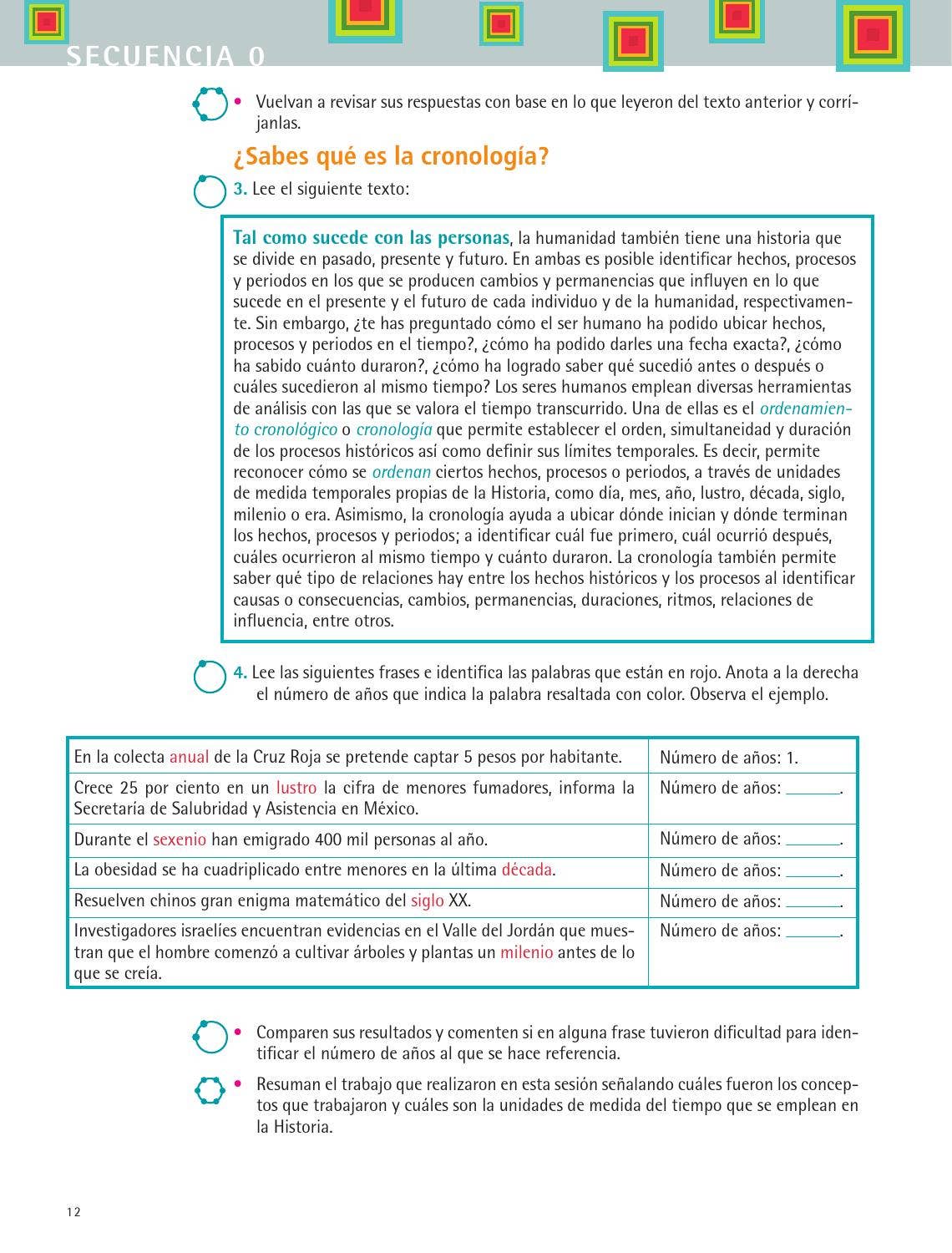 SECUENCIA 0

• Vuelvan a revisar sus respuestas con base en lo que leyeron del texto anterior y corríjanlas.

¿Sabes qué es la cronología?

3. Lee el siguiente texto:

Tal como sucede con las personas, la humanidad también tiene una historia que se divide en pasado, presente y futuro. En ambas es posible identificar hechos, procesos y periodos en los que se producen cambios y permanencias que influyen en lo que sucede en el presente y el futuro de cada individuo y de la humanidad, respectivamente. Sin embargo, ¿te has preguntado cómo el ser humano ha podido ubicar hechos, procesos y periodos en el tiempo?, ¿cómo ha podido darles una fecha exacta?, ¿cómo ha sabido cuánto duraron?, ¿cómo ha logrado saber qué sucedió antes o después o cuáles sucedieron al mismo tiempo? Los seres humanos emplean diversas herramientas de análisis con las que se valora el tiempo transcurrido. Una de ellas es el ordenamiento cronológico o cronología que permite establecer el orden, simultaneidad y duración de los procesos históricos así como definir sus límites temporales. Es decir, permite reconocer cómo se ordenan ciertos hechos, procesos o periodos, a través de unidades de medida temporales propias de la Historia, como día, mes, año, lustro, década, siglo, milenio o era. Asimismo, la cronología ayuda a ubicar dónde inician y dónde terminan los hechos, procesos y periodos; a identificar cuál fue primero, cuál ocurrió después, cuáles ocurrieron al mismo tiempo y cuánto duraron. La cronología también permite saber qué tipo de relaciones hay entre los hechos históricos y los procesos al identificar causas o consecuencias, cambios, permanencias, duraciones, ritmos, relaciones de influencia, entre otros.

4. Lee las siguientes frases e identifica las palabras que están en rojo. Anota a la derecha el número de años que indica la palabra resaltada con color. Observa el ejemplo.

| En la colecta anual de la Cruz Roja se pretende captar 5 pesos por habitante. | Número de años: 1. |
|---|---|
| Crece 25 por ciento en un lustro la cifra de menores fumadores, informa la Secretaría de Salubridad y Asistencia en México. | Número de años: ____. |
| Durante el sexenio han emigrado 400 mil personas al año. | Número de años: ____. |
| La obesidad se ha cuadriplicado entre menores en la última década. | Número de años: ____. |
| Resuelven chinos gran enigma matemático del siglo XX. | Número de años: ____. |
| Investigadores israelíes encuentran evidencias en el Valle del Jordán que muestran que el hombre comenzó a cultivar árboles y plantas un milenio antes de lo que se creía. | Número de años: ____. |

• Comparen sus resultados y comenten si en alguna frase tuvieron dificultad para identificar el número de años al que se hace referencia.

• Resuman el trabajo que realizaron en esta sesión señalando cuáles fueron los conceptos que trabajaron y cuáles son la unidades de medida del tiempo que se emplean en la Historia.

12